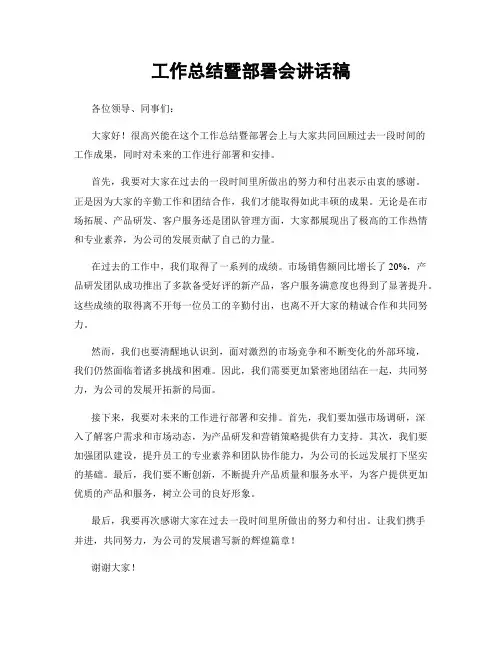 工作总结暨部署会讲话稿

各位领导、同事们：

大家好！很高兴能在这个工作总结暨部署会上与大家共同回顾过去一段时间的工作成果，同时对未来的工作进行部署和安排。

首先，我要对大家在过去的一段时间里所做出的努力和付出表示由衷的感谢。正是因为大家的辛勤工作和团结合作，我们才能取得如此丰硕的成果。无论是在市场拓展、产品研发、客户服务还是团队管理方面，大家都展现出了极高的工作热情和专业素养，为公司的发展贡献了自己的力量。

在过去的工作中，我们取得了一系列的成绩。市场销售额同比增长了20%，产品研发团队成功推出了多款备受好评的新产品，客户服务满意度也得到了显著提升。这些成绩的取得离不开每一位员工的辛勤付出，也离不开大家的精诚合作和共同努力。

然而，我们也要清醒地认识到，面对激烈的市场竞争和不断变化的外部环境，我们仍然面临着诸多挑战和困难。因此，我们需要更加紧密地团结在一起，共同努力，为公司的发展开拓新的局面。

接下来，我要对未来的工作进行部署和安排。首先，我们要加强市场调研，深入了解客户需求和市场动态，为产品研发和营销策略提供有力支持。其次，我们要加强团队建设，提升员工的专业素养和团队协作能力，为公司的长远发展打下坚实的基础。最后，我们要不断创新，不断提升产品质量和服务水平，为客户提供更加优质的产品和服务，树立公司的良好形象。

最后，我要再次感谢大家在过去一段时间里所做出的努力和付出。让我们携手并进，共同努力，为公司的发展谱写新的辉煌篇章！

谢谢大家！